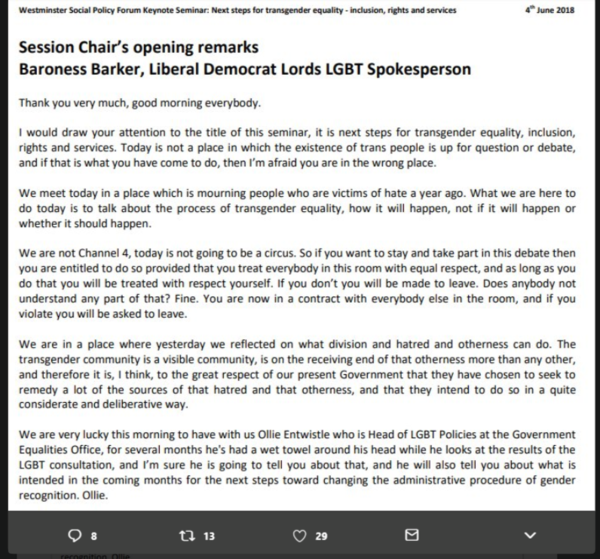 Westminster Social Policy Forum Keynote Seminar: Next steps for transgender equality - inclusion, rights and services    4th June 2018

Session Chair's opening remarks
Baroness Barker, Liberal Democrat Lords LGBT Spokesperson

Thank you very much, good morning everybody.

I would draw your attention to the title of this seminar, it is next steps for transgender equality, inclusion, rights and services. Today is not a place in which the existence of trans people is up for question or debate, and if that is what you have come to do, then I'm afraid you are in the wrong place.

We meet today in a place which is mourning people who are victims of hate a year ago. What we are here to do today is to talk about the process of transgender equality, how it will happen, not if it will happen or whether it should happen.

We are not Channel 4, today is not going to be a circus. So if you want to stay and take part in this debate then you are entitled to do so provided that you treat everybody in this room with equal respect, and as long as you do that you will be treated with respect yourself. If you don't you will be made to leave. Does anybody not understand any part of that? Fine. You are now in a contract with everybody else in the room, and if you violate you will be asked to leave.

We are in a place where yesterday we reflected on what division and hatred and otherness can do. The transgender community is a visible community, is on the receiving end of that otherness more than any other, and therefore it is, I think, to the great respect of our present Government that they have chosen to seek to remedy a lot of the sources of that hatred and that otherness, and that they intend to do so in a quite considerate and deliberative way.

We are very lucky this morning to have with us Ollie Entwistle who is Head of LGBT Policies at the Government Equalities Office, for several months he's had a wet towel around his head while he looks at the results of the LGBT consultation, and I'm sure he is going to tell you about that, and he will also tell you about what is intended in the coming months for the next steps toward changing the administrative procedure of gender recognition. Ollie.

8    13    29

recognition. Ollie.